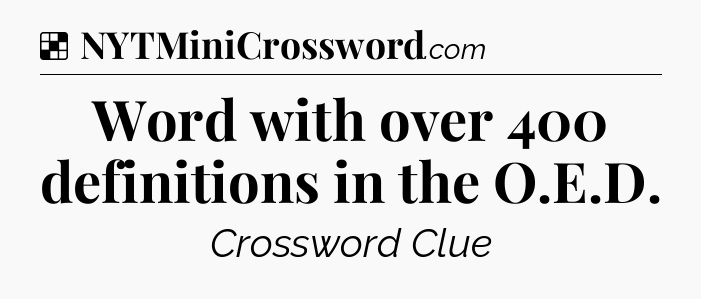 NYTMiniCrossword.com

Word with over 400 definitions in the O.E.D.

Crossword Clue